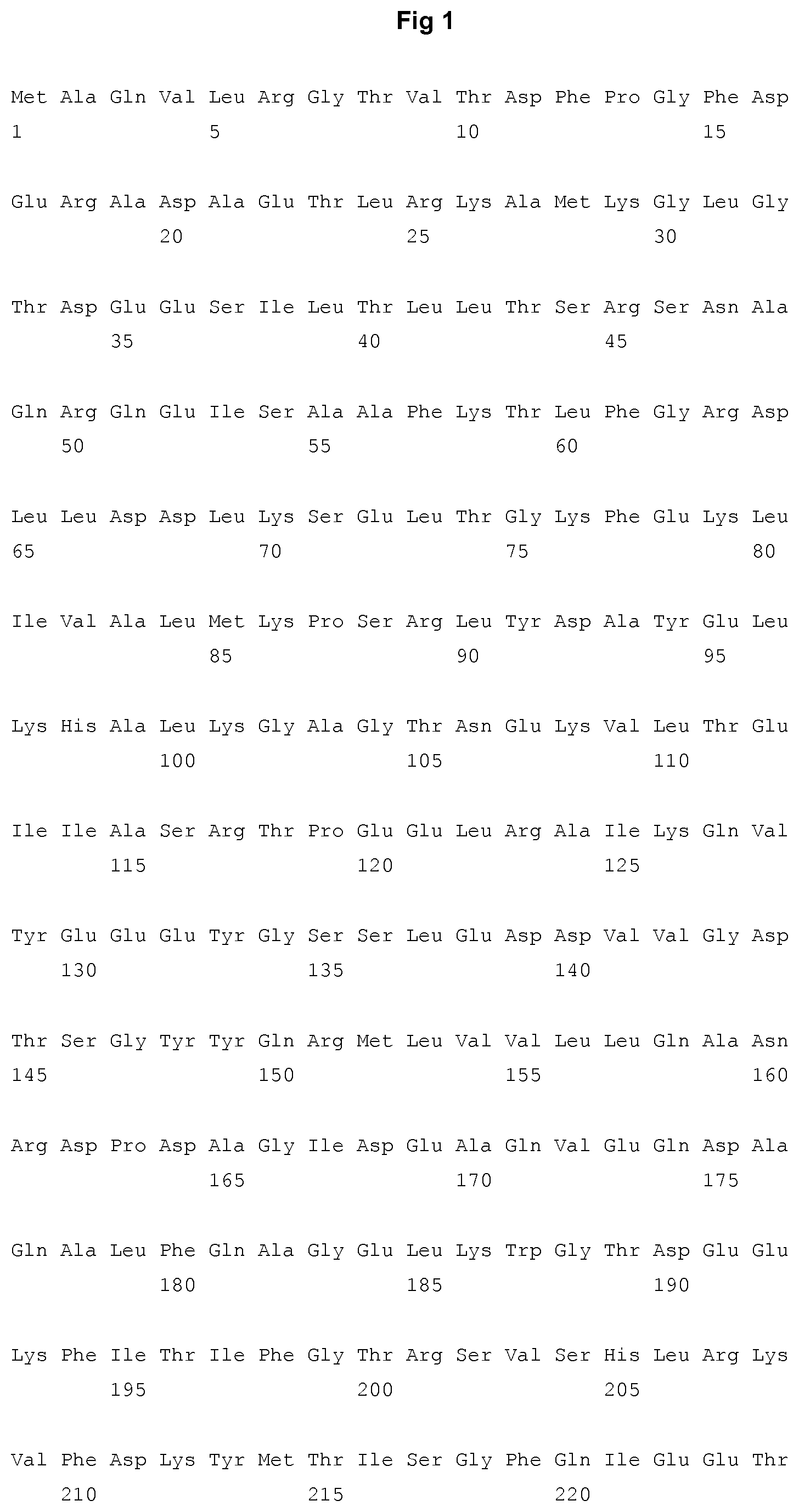 Fig 1

Met Ala Gln Val Leu Arg Gly Thr Val Thr Asp Phe Pro Gly Phe Asp
1 5 10 15

Glu Arg Ala Asp Ala Glu Thr Leu Arg Lys Ala Met Lys Gly Leu Gly
20 25 30

Thr Asp Glu Glu Ser Ile Leu Thr Leu Leu Thr Ser Arg Ser Asn Ala
35 40 45

Gln Arg Gln Glu Ile Ser Ala Ala Phe Lys Thr Leu Phe Gly Arg Asp
50 55 60

Leu Leu Asp Asp Leu Lys Ser Glu Leu Thr Gly Lys Phe Glu Lys Leu
65 70 75 80

Ile Val Ala Leu Met Lys Pro Ser Arg Leu Tyr Asp Ala Tyr Glu Leu
85 90 95

Lys His Ala Leu Lys Gly Ala Gly Thr Asn Glu Lys Val Leu Thr Glu
100 105 110

Ile Ile Ala Ser Arg Thr Pro Glu Glu Leu Arg Ala Ile Lys Gln Val
115 120 125

Tyr Glu Glu Glu Tyr Gly Ser Ser Leu Glu Asp Asp Val Val Gly Asp
130 135 140

Thr Ser Gly Tyr Tyr Gln Arg Met Leu Val Val Leu Leu Gln Ala Asn
145 150 155 160

Arg Asp Pro Asp Ala Gly Ile Asp Glu Ala Gln Val Glu Gln Asp Ala
165 170 175

Gln Ala Leu Phe Gln Ala Gly Glu Leu Lys Trp Gly Thr Asp Glu Glu
180 185 190

Lys Phe Ile Thr Ile Phe Gly Thr Arg Ser Val Ser His Leu Arg Lys
195 200 205

Val Phe Asp Lys Tyr Met Thr Ile Ser Gly Phe Gln Ile Glu Glu Thr
210 215 220